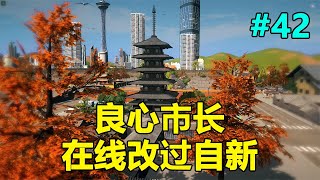 #42

良心市长
在线改过自新